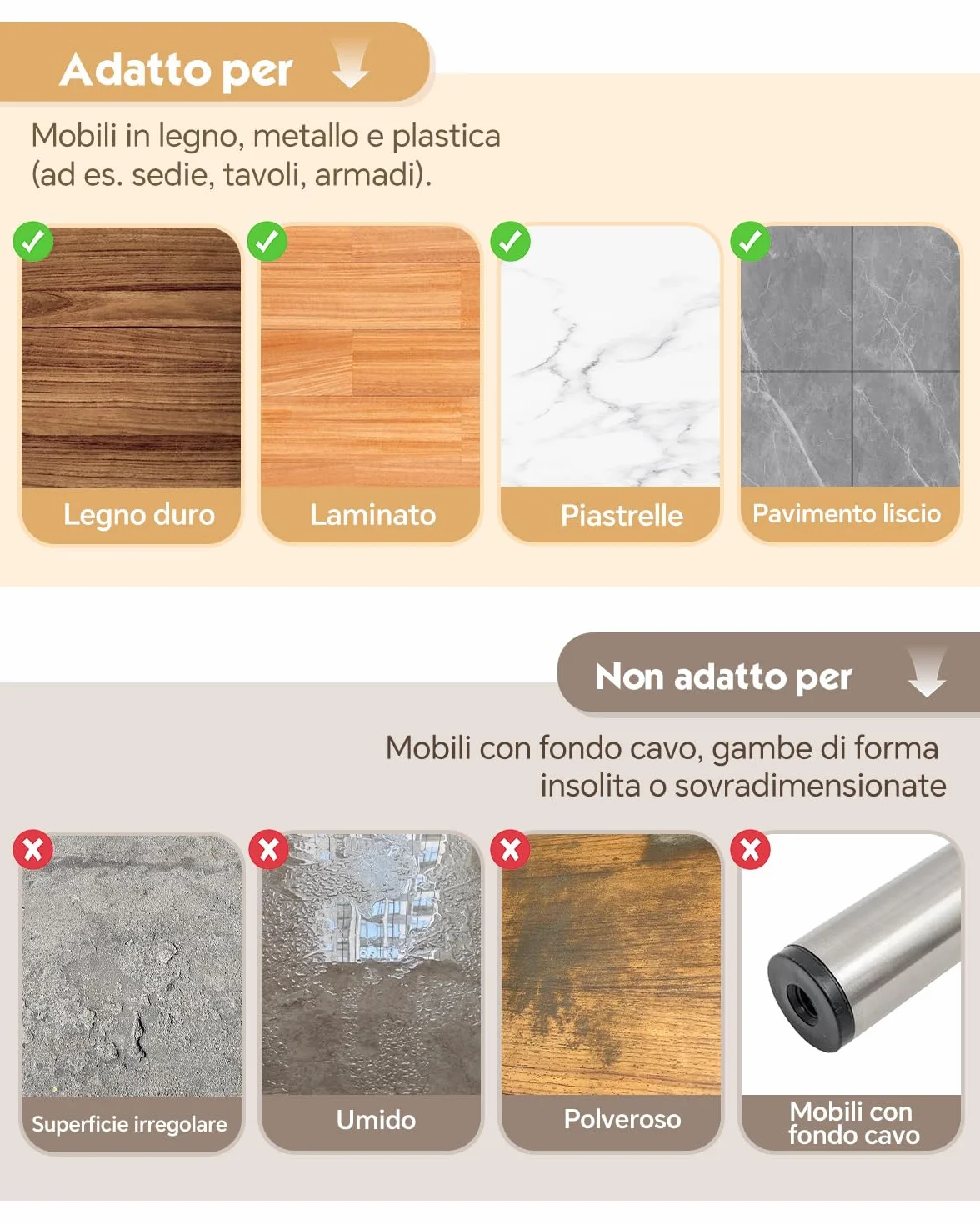 Adatto per

Mobili in legno, metallo e plastica (ad es. sedie, tavoli, armadi).

Legno duro

Laminato

Piastrelle

Pavimento liscio

Non adatto per

Mobili con fondo cavo, gambe di forma insolita o sovradimensionate

Superficie irregolare

Umido

Polveroso

Mobili con fondo cavo